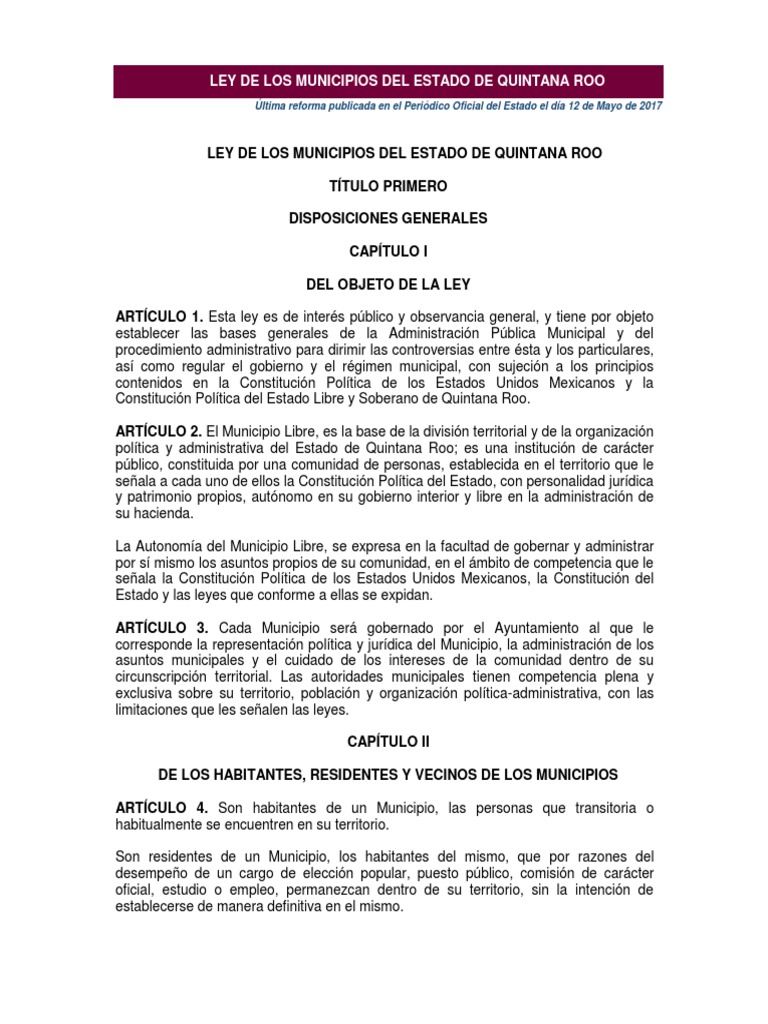 LEY DE LOS MUNICIPIOS DEL ESTADO DE QUINTANA ROO

Última reforma publicada en el Periódico Oficial del Estado el día 12 de Mayo de 2017

LEY DE LOS MUNICIPIOS DEL ESTADO DE QUINTANA ROO

TÍTULO PRIMERO

DISPOSICIONES GENERALES

CAPÍTULO I

DEL OBJETO DE LA LEY

ARTÍCULO 1. Esta ley es de interés público y observancia general, y tiene por objeto establecer las bases generales de la Administración Pública Municipal y del procedimiento administrativo para dirimir las controversias entre ésta y los particulares, así como regular el gobierno y el régimen municipal, con sujeción a los principios contenidos en la Constitución Política de los Estados Unidos Mexicanos y la Constitución Política del Estado Libre y Soberano de Quintana Roo.

ARTÍCULO 2. El Municipio Libre, es la base de la división territorial y de la organización política y administrativa del Estado de Quintana Roo; es una institución de carácter público, constituida por una comunidad de personas, establecida en el territorio que le señala a cada uno de ellos la Constitución Política del Estado, con personalidad jurídica y patrimonio propios, autónomo en su gobierno interior y libre en la administración de su hacienda.

La Autonomía del Municipio Libre, se expresa en la facultad de gobernar y administrar por sí mismo los asuntos propios de su comunidad, en el ámbito de competencia que le señala la Constitución Política de los Estados Unidos Mexicanos, la Constitución del Estado y las leyes que conforme a ellas se expidan.

ARTÍCULO 3. Cada Municipio será gobernado por el Ayuntamiento al que le corresponde la representación política y jurídica del Municipio, la administración de los asuntos municipales y el cuidado de los intereses de la comunidad dentro de su circunscripción territorial. Las autoridades municipales tienen competencia plena y exclusiva sobre su territorio, población y organización política-administrativa, con las limitaciones que les señalen las leyes.

CAPÍTULO II

DE LOS HABITANTES, RESIDENTES Y VECINOS DE LOS MUNICIPIOS

ARTÍCULO 4. Son habitantes de un Municipio, las personas que transitoria o habitualmente se encuentren en su territorio.

Son residentes de un Municipio, los habitantes del mismo, que por razones del desempeño de un cargo de elección popular, puesto público, comisión de carácter oficial, estudio o empleo, permanezcan dentro de su territorio, sin la intención de establecerse de manera definitiva en el mismo.